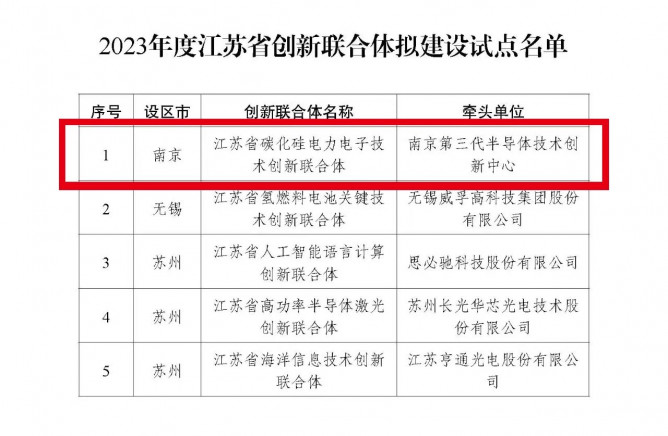 2023年度江苏省创新联合体拟建设试点名单

| 序号 | 设区市 | 创新联合体名称 | 牵头单位 |
|---|---|---|---|
| 1 | 南京 | 江苏省碳化硅电力电子技术创新联合体 | 南京第三代半导体技术创新中心 |
| 2 | 无锡 | 江苏省氢燃料电池关键技术创新联合体 | 无锡威孚高科技集团股份有限公司 |
| 3 | 苏州 | 江苏省人工智能语言计算创新联合体 | 思必驰科技股份有限公司 |
| 4 | 苏州 | 江苏省高功率半导体激光创新联合体 | 苏州长光华芯光电技术股份有限公司 |
| 5 | 苏州 | 江苏省海洋信息技术创新联合体 | 江苏亨通光电股份有限公司 |